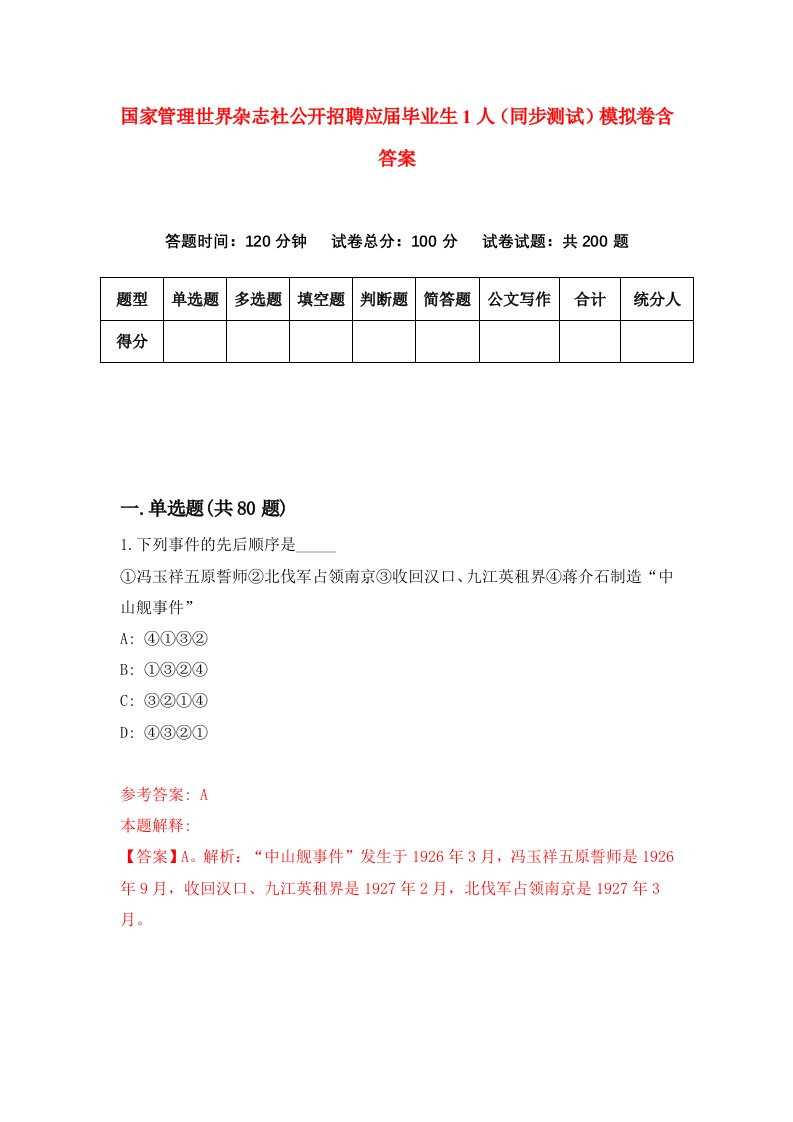 国家管理世界杂志社公开招聘应届毕业生1人（同步测试）模拟卷含答案

答题时间：120分钟　试卷总分：100分　试卷试题：共200题

| 题型 | 单选题 | 多选题 | 填空题 | 判断题 | 简答题 | 公文写作 | 合计 | 统分人 |
|---|---|---|---|---|---|---|---|---|
| 得分 | | | | | | | | |

一.单选题(共80题)

1.下列事件的先后顺序是_____

①冯玉祥五原誓师②北伐军占领南京③收回汉口、九江英租界④蒋介石制造“中山舰事件”

A: ④①③②

B: ①③②④

C: ③②①④

D: ④③②①

参考答案: A

本题解释:

【答案】A。解析：“中山舰事件”发生于1926年3月，冯玉祥五原誓师是1926年9月，收回汉口、九江英租界是1927年2月，北伐军占领南京是1927年3月。